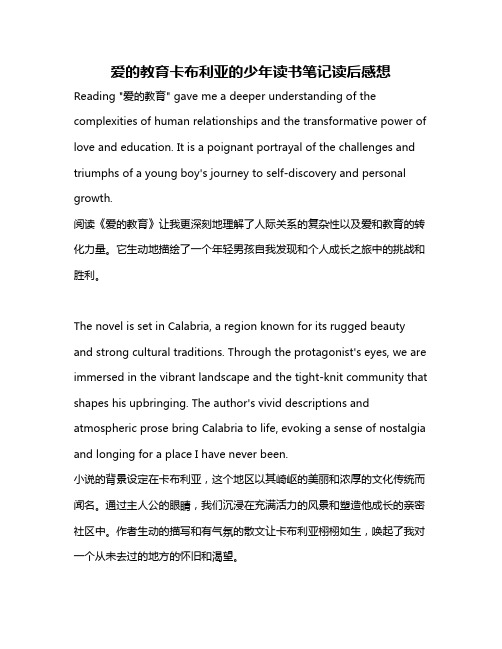 爱的教育卡布利亚的少年读书笔记读后感想

Reading "爱的教育" gave me a deeper understanding of the complexities of human relationships and the transformative power of love and education. It is a poignant portrayal of the challenges and triumphs of a young boy's journey to self-discovery and personal growth.

阅读《爱的教育》让我更深刻地理解了人际关系的复杂性以及爱和教育的转化力量。它生动地描绘了一个年轻男孩自我发现和个人成长之旅中的挑战和胜利。

The novel is set in Calabria, a region known for its rugged beauty and strong cultural traditions. Through the protagonist's eyes, we are immersed in the vibrant landscape and the tight-knit community that shapes his upbringing. The author's vivid descriptions and atmospheric prose bring Calabria to life, evoking a sense of nostalgia and longing for a place I have never been.

小说的背景设定在卡布利亚，这个地区以其崎岖的美丽和浓厚的文化传统而闻名。通过主人公的眼睛，我们沉浸在充满活力的风景和塑造他成长的亲密社区中。作者生动的描写和有气氛的散文让卡布利亚栩栩如生，唤起了我对一个从未去过的地方的怀旧和渴望。